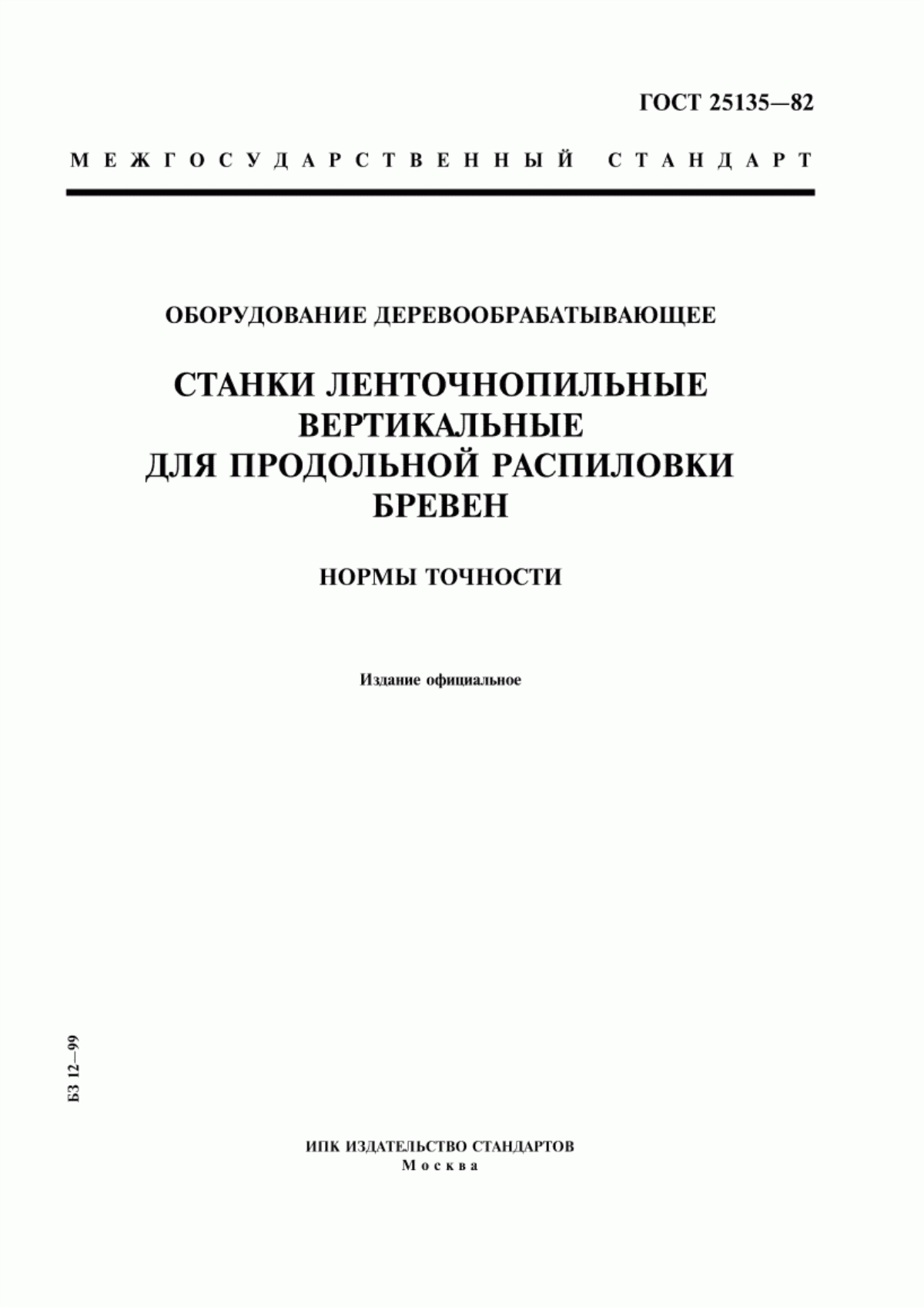 ГОСТ 25135—82

МЕЖГОСУДАРСТВЕННЫЙ СТАНДАРТ

ОБОРУДОВАНИЕ ДЕРЕВООБРАБАТЫВАЮЩЕЕ

СТАНКИ ЛЕНТОЧНОПИЛЬНЫЕ ВЕРТИКАЛЬНЫЕ ДЛЯ ПРОДОЛЬНОЙ РАСПИЛОВКИ БРЕВЕН

НОРМЫ ТОЧНОСТИ

Издание официальное

БЗ 12—99

ИПК ИЗДАТЕЛЬСТВО СТАНДАРТОВ
Москва